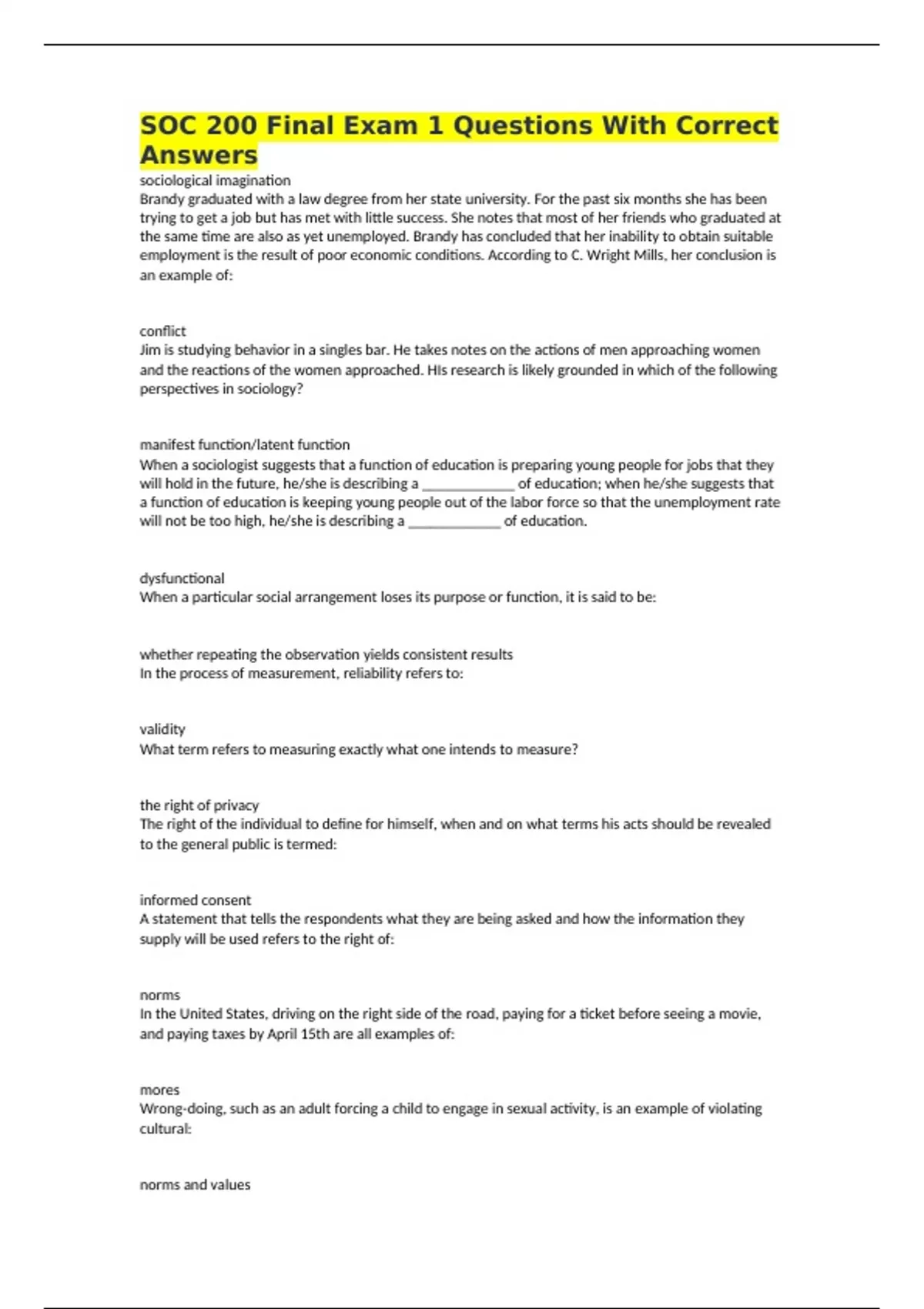 SOC 200 Final Exam 1 Questions With Correct Answers

sociological imagination
Brandy graduated with a law degree from her state university. For the past six months she has been trying to get a job but has met with little success. She notes that most of her friends who graduated at the same time are also as yet unemployed. Brandy has concluded that her inability to obtain suitable employment is the result of poor economic conditions. According to C. Wright Mills, her conclusion is an example of:

conflict
Jim is studying behavior in a singles bar. He takes notes on the actions of men approaching women and the reactions of the women approached. HIs research is likely grounded in which of the following perspectives in sociology?

manifest function/latent function
When a sociologist suggests that a function of education is preparing young people for jobs that they will hold in the future, he/she is describing a ____ of education; when he/she suggests that a function of education is keeping young people out of the labor force so that the unemployment rate will not be too high, he/she is describing a ____ of education.

dysfunctional
When a particular social arrangement loses its purpose or function, it is said to be:

whether repeating the observation yields consistent results
In the process of measurement, reliability refers to:

validity
What term refers to measuring exactly what one intends to measure?

the right of privacy
The right of the individual to define for himself, when and on what terms his acts should be revealed to the general public is termed:

informed consent
A statement that tells the respondents what they are being asked and how the information they supply will be used refers to the right of:

norms
In the United States, driving on the right side of the road, paying for a ticket before seeing a movie, and paying taxes by April 15th are all examples of:

mores
Wrong-doing, such as an adult forcing a child to engage in sexual activity, is an example of violating cultural:

norms and values